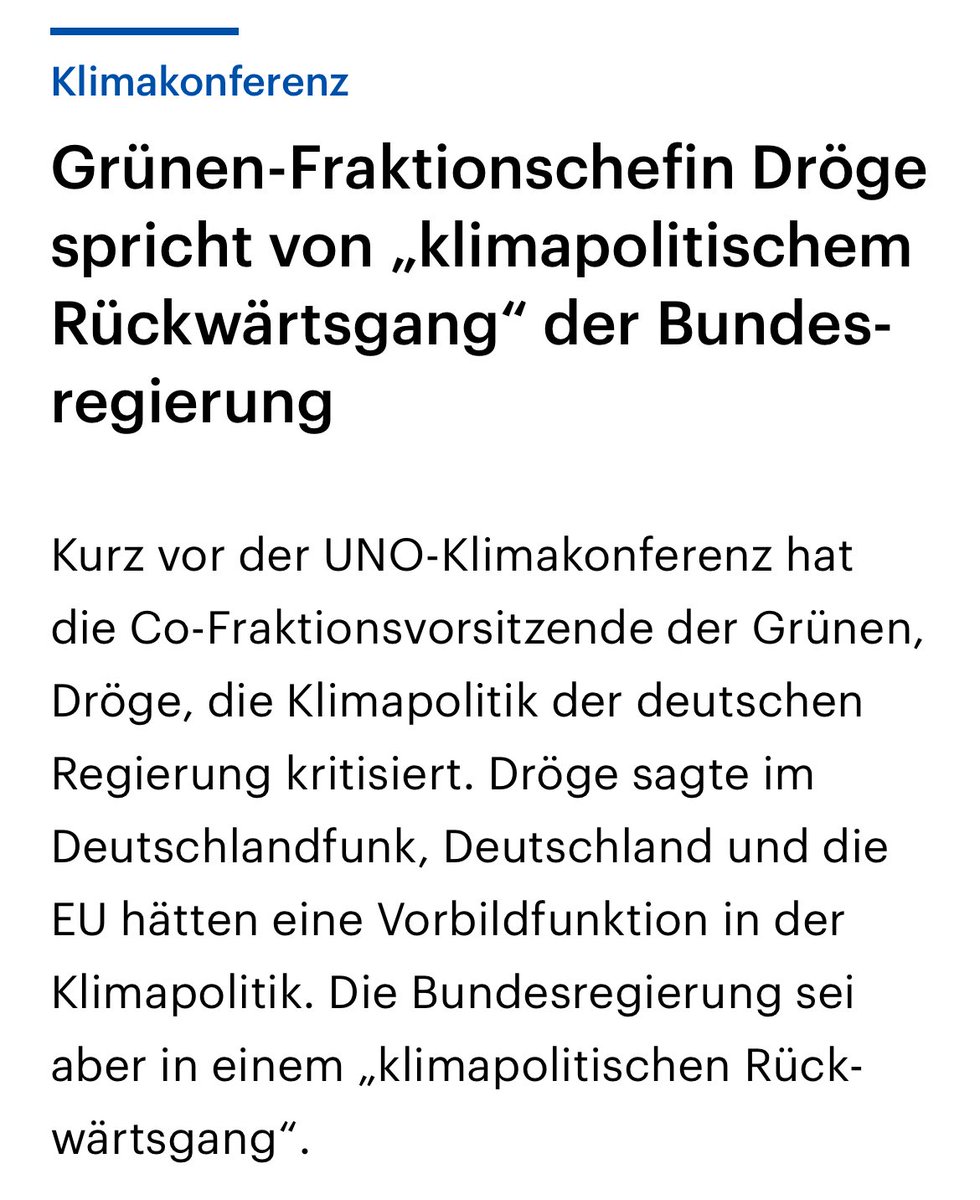 Klimakonferenz

Grünen-Fraktionschefin Dröge spricht von „klimapolitischem Rückwärtsgang“ der Bundesregierung

Kurz vor der UNO-Klimakonferenz hat die Co-Fraktionsvorsitzende der Grünen, Dröge, die Klimapolitik der deutschen Regierung kritisiert. Dröge sagte im Deutschlandfunk, Deutschland und die EU hätten eine Vorbildfunktion in der Klimapolitik. Die Bundesregierung sei aber in einem „klimapolitischen Rückwärtsgang“.